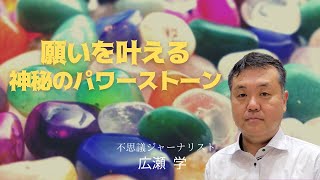 願いを叶える
神秘のパワーストーン

不思議ジャーナリスト
広瀬 学